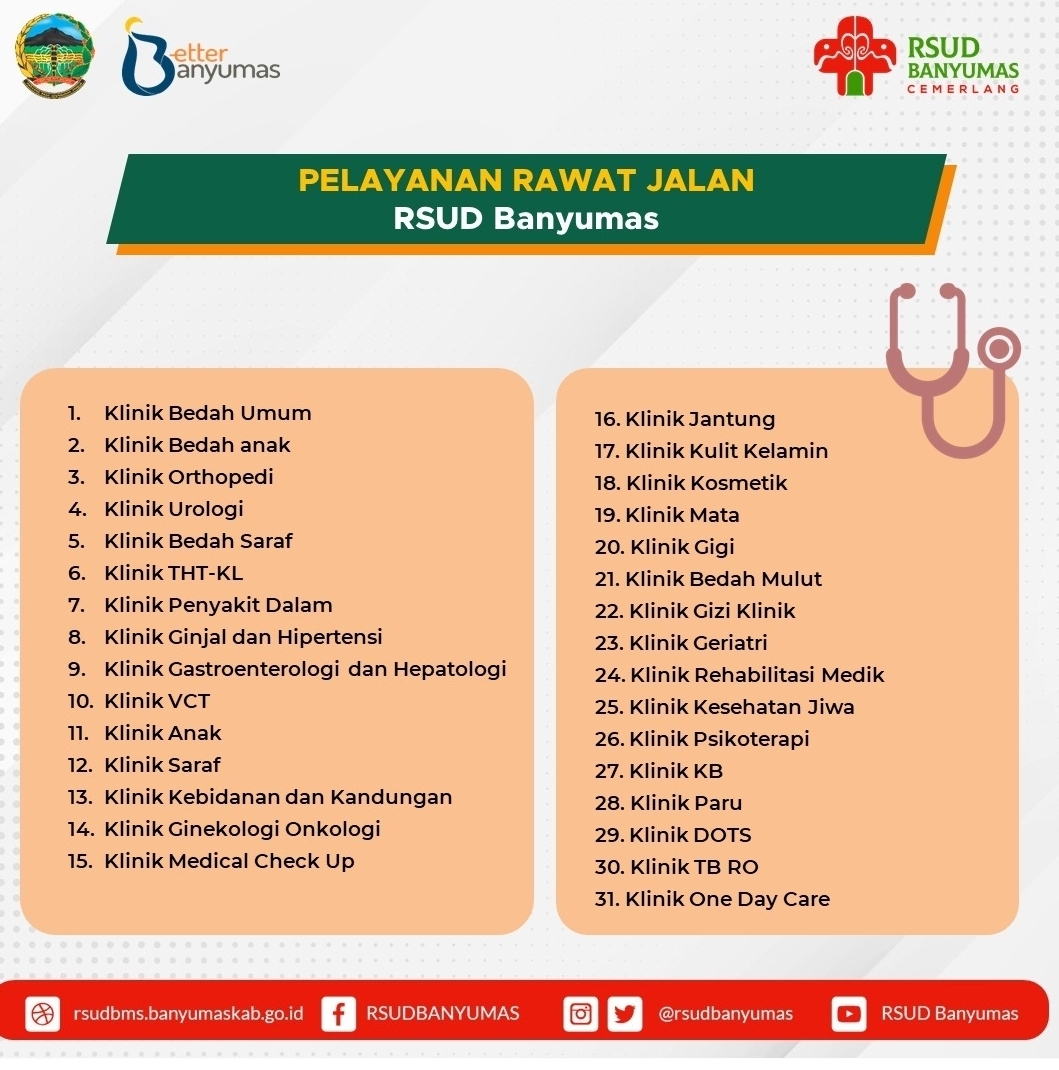 Better Banyumas

RSUD BANYUMAS CEMERLANG

PELAYANAN RAWAT JALAN
RSUD Banyumas

1. Klinik Bedah Umum
2. Klinik Bedah anak
3. Klinik Orthopedi
4. Klinik Urologi
5. Klinik Bedah Saraf
6. Klinik THT-KL
7. Klinik Penyakit Dalam
8. Klinik Ginjal dan Hipertensi
9. Klinik Gastroenterologi dan Hepatologi
10. Klinik VCT
11. Klinik Anak
12. Klinik Saraf
13. Klinik Kebidanan dan Kandungan
14. Klinik Ginekologi Onkologi
15. Klinik Medical Check Up

16. Klinik Jantung
17. Klinik Kulit Kelamin
18. Klinik Kosmetik
19. Klinik Mata
20. Klinik Gigi
21. Klinik Bedah Mulut
22. Klinik Gizi Klinik
23. Klinik Geriatri
24. Klinik Rehabilitasi Medik
25. Klinik Kesehatan Jiwa
26. Klinik Psikoterapi
27. Klinik KB
28. Klinik Paru
29. Klinik DOTS
30. Klinik TB RO
31. Klinik One Day Care

rsudbms.banyumaskab.go.id RSUDBANYUMAS @rsudbanyumas RSUD Banyumas